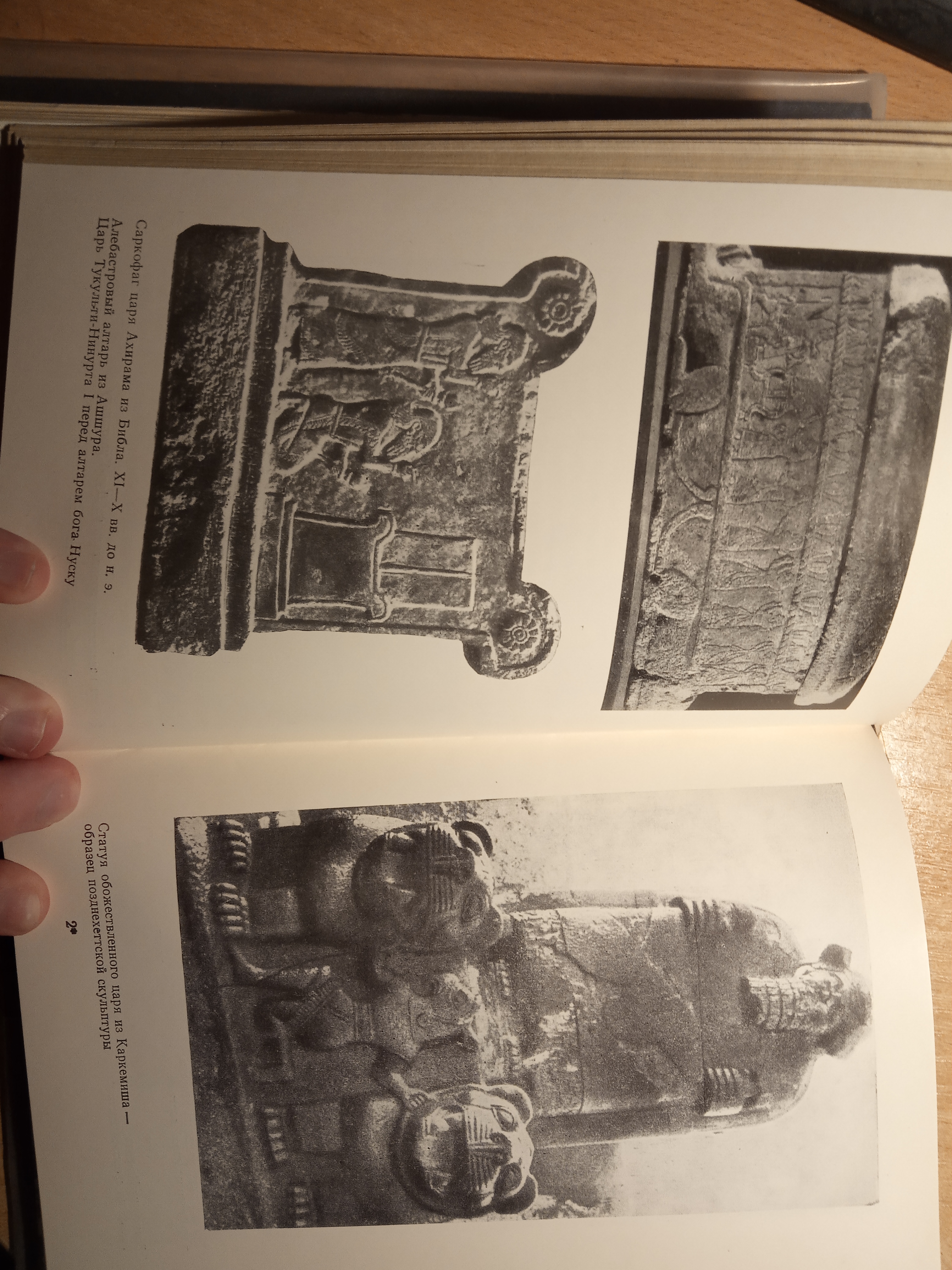 Саркофаг царя Ахирама из Библа. XI—X вв. до н. э.
Алебастровый алтарь из Ашшура.
Царь Тукульти-Нинурта I перед алтарем бога Нуску

Статуя обожествленного царя из Каркемиша —
образец позднехеттской скульптуры

2*